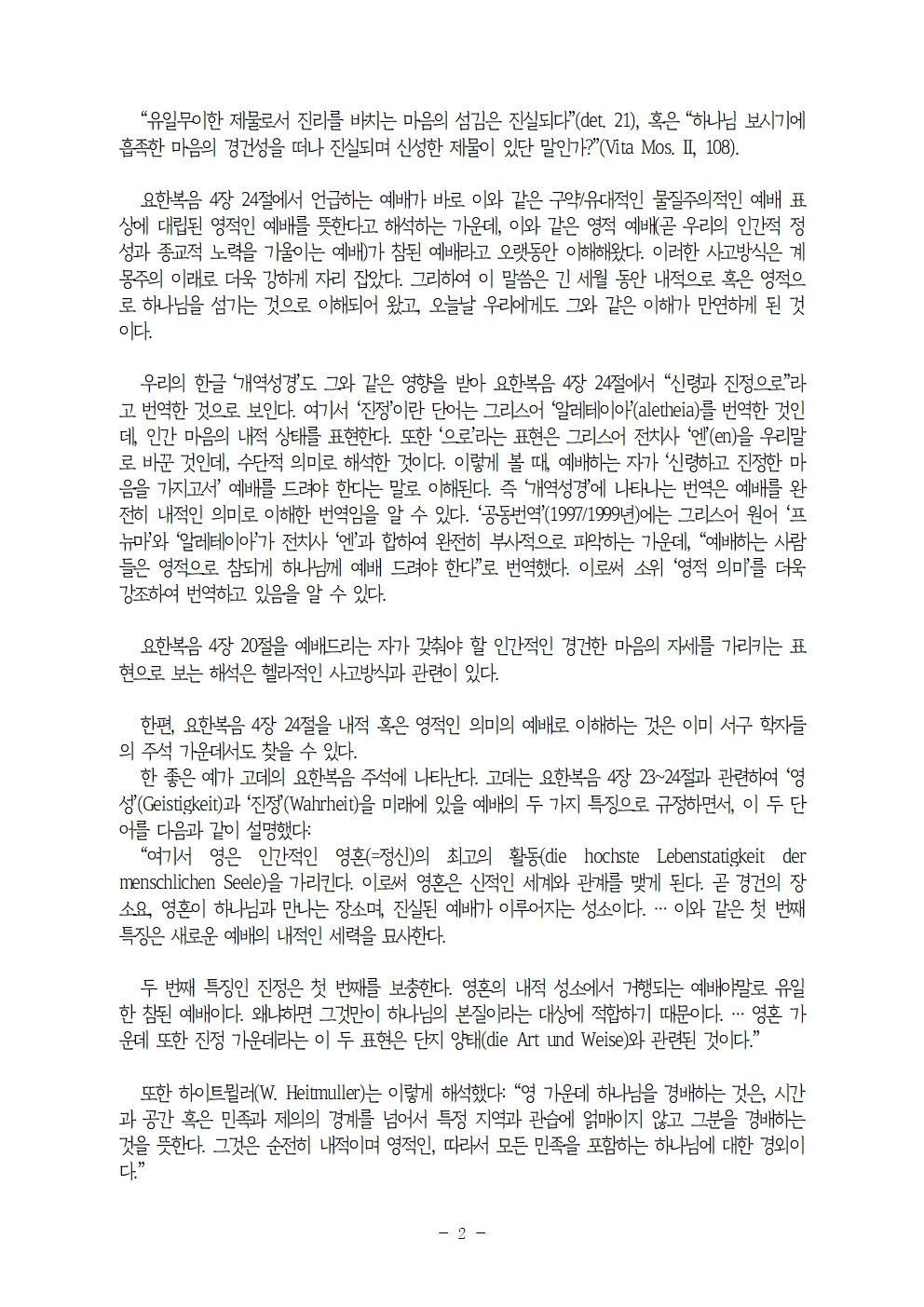 “유일무이한 제물로서 진리를 바치는 마음의 섬김은 진실되다”(det. 21), 혹은 “하나님 보시기에 흡족한 마음의 경건성을 떠나 진실되며 신성한 제물이 있단 말인가?”(Vita Mos. II, 108).

요한복음 4장 24절에서 언급하는 예배가 바로 이와 같은 구약/유대적인 물질주의적인 예배 표상에 대립된 영적인 예배를 뜻한다고 해석하는 가운데, 이와 같은 영적 예배(곧 우리의 인간적 정성과 종교적 노력을 기울이는 예배)가 참된 예배라고 오랫동안 이해해왔다. 이러한 사고방식은 계몽주의 이래로 더욱 강하게 자리 잡았다. 그리하여 이 말씀은 긴 세월 동안 내적으로 혹은 영적으로 하나님을 섬기는 것으로 이해되어 왔고, 오늘날 우리에게도 그와 같은 이해가 만연하게 된 것이다.

우리의 한글 ‘개역성경’도 그와 같은 영향을 받아 요한복음 4장 24절에서 “신령과 진정으로”라고 번역한 것으로 보인다. 여기서 ‘진정’이란 단어는 그리스어 ‘알레테이아’(aletheia)를 번역한 것인데, 인간 마음의 내적 상태를 표현한다. 또한 ‘으로’라는 표현은 그리스어 전치사 ‘엔’(en)을 우리말로 바꾼 것인데, 수단적 의미로 해석한 것이다. 이렇게 볼 때, 예배하는 자가 ‘신령하고 진정한 마음을 가지고서’ 예배를 드려야 한다는 말로 이해된다. 즉 ‘개역성경’에 나타나는 번역은 예배를 완전히 내적인 의미로 이해한 번역임을 알 수 있다. ‘공동번역’(1997/1999년)에는 그리스어 원어 ‘프뉴마’와 ‘알레테이아’가 전치사 ‘엔’과 합하여 완전히 부사적으로 파악하는 가운데, “예배하는 사람들은 영적으로 참되게 하나님께 예배 드려야 한다”로 번역했다. 이로써 소위 ‘영적 의미’를 더욱 강조하여 번역하고 있음을 알 수 있다.

요한복음 4장 20절을 예배드리는 자가 갖춰야 할 인간적인 경건한 마음의 자세를 가리키는 표현으로 보는 해석은 헬라적인 사고방식과 관련이 있다.

한편, 요한복음 4장 24절을 내적 혹은 영적인 의미의 예배로 이해하는 것은 이미 서구 학자들의 주석 가운데서도 찾을 수 있다.
한 좋은 예가 고데의 요한복음 주석에 나타난다. 고데는 요한복음 4장 23~24절과 관련하여 ‘영성’(Geistigkeit)과 ‘진정’(Wahrheit)을 미래에 있을 예배의 두 가지 특징으로 규정하면서, 이 두 단어를 다음과 같이 설명했다:
“여기서 영은 인간적인 영혼(=정신)의 최고의 활동(die hochste Lebenstatigkeit der menschlichen Seele)을 가리킨다. 이로써 영혼은 신적인 세계와 관계를 맺게 된다. 곧 경건의 장소요, 영혼이 하나님과 만나는 장소며, 진실된 예배가 이루어지는 성소이다. … 이와 같은 첫 번째 특징은 새로운 예배의 내적인 세력을 묘사한다.

두 번째 특징인 진정은 첫 번째를 보충한다. 영혼의 내적 성소에서 거행되는 예배야말로 유일한 참된 예배이다. 왜냐하면 그것만이 하나님의 본질이라는 대상에 적합하기 때문이다. … 영혼 가운데 또한 진정 가운데라는 이 두 표현은 단지 양태(die Art und Weise)와 관련된 것이다.”

또한 하이트뮐러(W. Heitmuller)는 이렇게 해석했다: “영 가운데 하나님을 경배하는 것은, 시간과 공간 혹은 민족과 제의의 경계를 넘어서 특정 지역과 관습에 얽매이지 않고 그분을 경배하는 것을 뜻한다. 그것은 순전히 내적이며 영적인, 따라서 모든 민족을 포함하는 하나님에 대한 경외이다.”

- 2 -